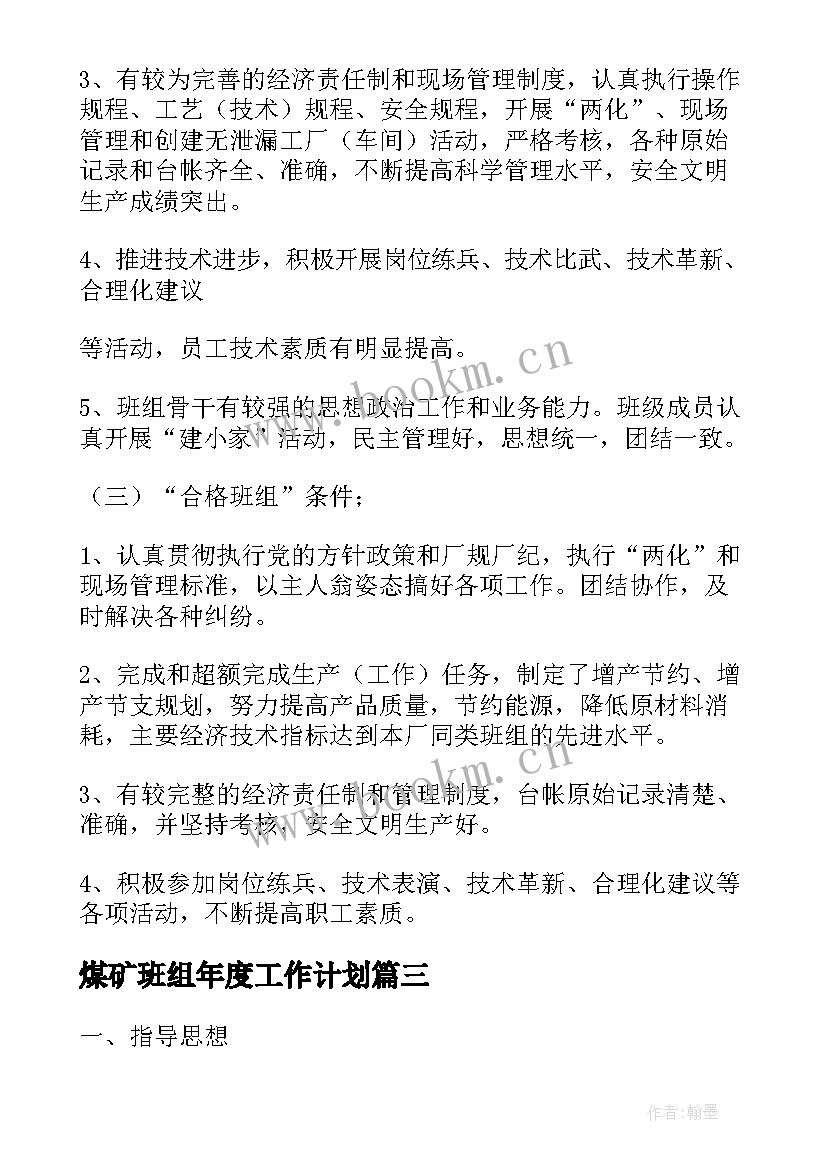 3、有较为完善的经济责任制和现场管理制度，认真执行操作规程、工艺（技术）规程、安全规程，开展“两化”、现场管理和创建无泄漏工厂（车间）活动，严格考核，各种原始记录和台帐齐全、准确，不断提高科学管理水平，安全文明生产成绩突出。

4、推进技术进步，积极开展岗位练兵、技术比武、技术革新、合理化建议

等活动，员工技术素质有明显提高。

5、班组骨干有较强的思想政治工作和业务能力。班级成员认真开展“建小家”活动，民主管理好，思想统一，团结一致。

（三）“合格班组”条件；

1、认真贯彻执行党的方针政策和厂规厂纪，执行“两化”和现场管理标准，以主人翁姿态搞好各项工作。团结协作，及时解决各种纠纷。

2、完成和超额完成生产（工作）任务，制定了增产节约、增产节支规划，努力提高产品质量，节约能源，降低原材料消耗，主要经济技术指标达到本厂同类班组的先进水平。

3、有较完整的经济责任制和管理制度，台帐原始记录清楚、准确，并坚持考核，安全文明生产好。

4、积极参加岗位练兵、技术表演、技术革新、合理化建议等各项活动，不断提高职工素质。

煤矿班组年度工作计划篇三

一、指导思想

www.bookm.cn

www.bookm.cn

作者:翰墨